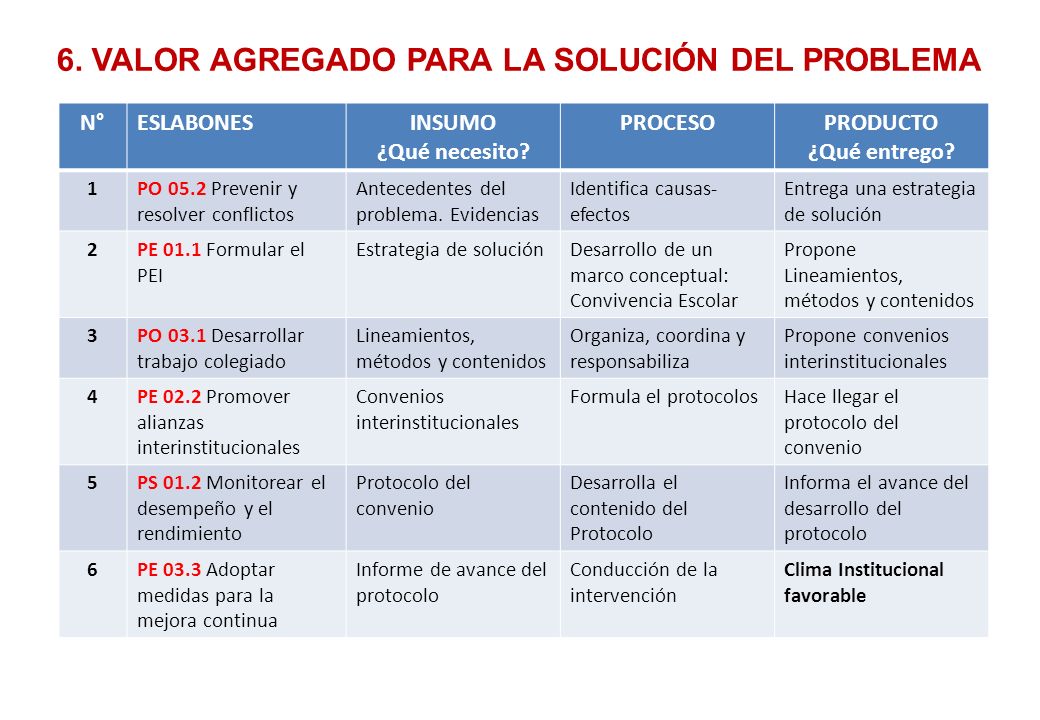 6. VALOR AGREGADO PARA LA SOLUCIÓN DEL PROBLEMA

| N° | ESLABONES | INSUMO ¿Qué necesito? | PROCESO | PRODUCTO ¿Qué entrego? |
|---|---|---|---|---|
| 1 | PO 05.2 Prevenir y resolver conflictos | Antecedentes del problema. Evidencias | Identifica causas-efectos | Entrega una estrategia de solución |
| 2 | PE 01.1 Formular el PEI | Estrategia de solución | Desarrollo de un marco conceptual: Convivencia Escolar | Propone Lineamientos, métodos y contenidos |
| 3 | PO 03.1 Desarrollar trabajo colegiado | Lineamientos, métodos y contenidos | Organiza, coordina y responsabiliza | Propone convenios interinstitucionales |
| 4 | PE 02.2 Promover alianzas interinstitucionales | Convenios interinstitucionales | Formula el protocolos | Hace llegar el protocolo del convenio |
| 5 | PS 01.2 Monitorear el desempeño y el rendimiento | Protocolo del convenio | Desarrolla el contenido del Protocolo | Informa el avance del desarrollo del protocolo |
| 6 | PE 03.3 Adoptar medidas para la mejora continua | Informe de avance del protocolo | Conducción de la intervención | Clima Institucional favorable |